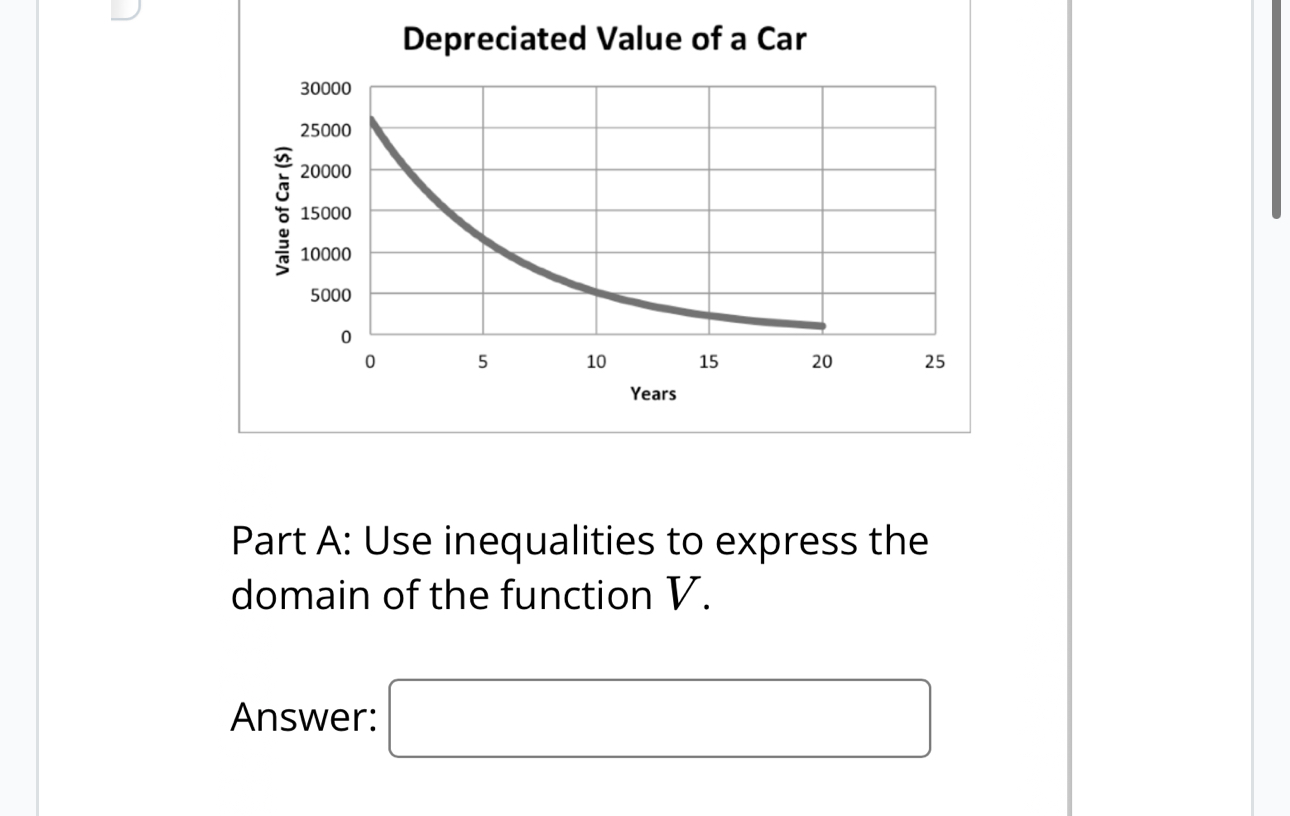 Depreciated Value of a Car

Value of Car ($)

30000
25000
20000
15000
10000
5000
0

0 5 10 15 20 25

Years

Part A: Use inequalities to express the domain of the function $V$.

Answer: